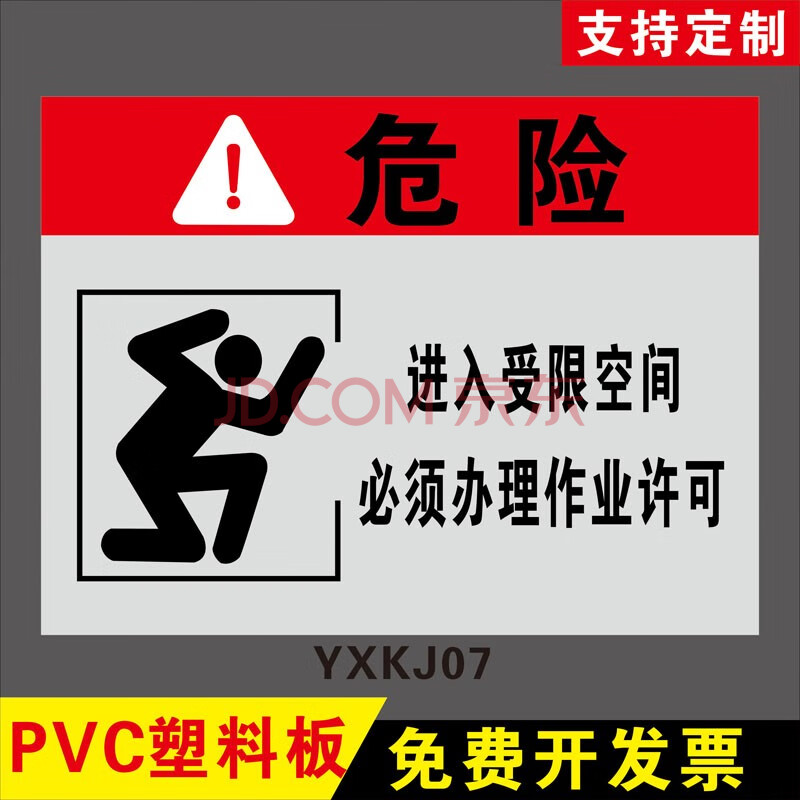 支持定制

危险

进入受限空间

必须办理作业许可

JD.COM 京东

YXKJ07

PVC塑料板

免费开发票